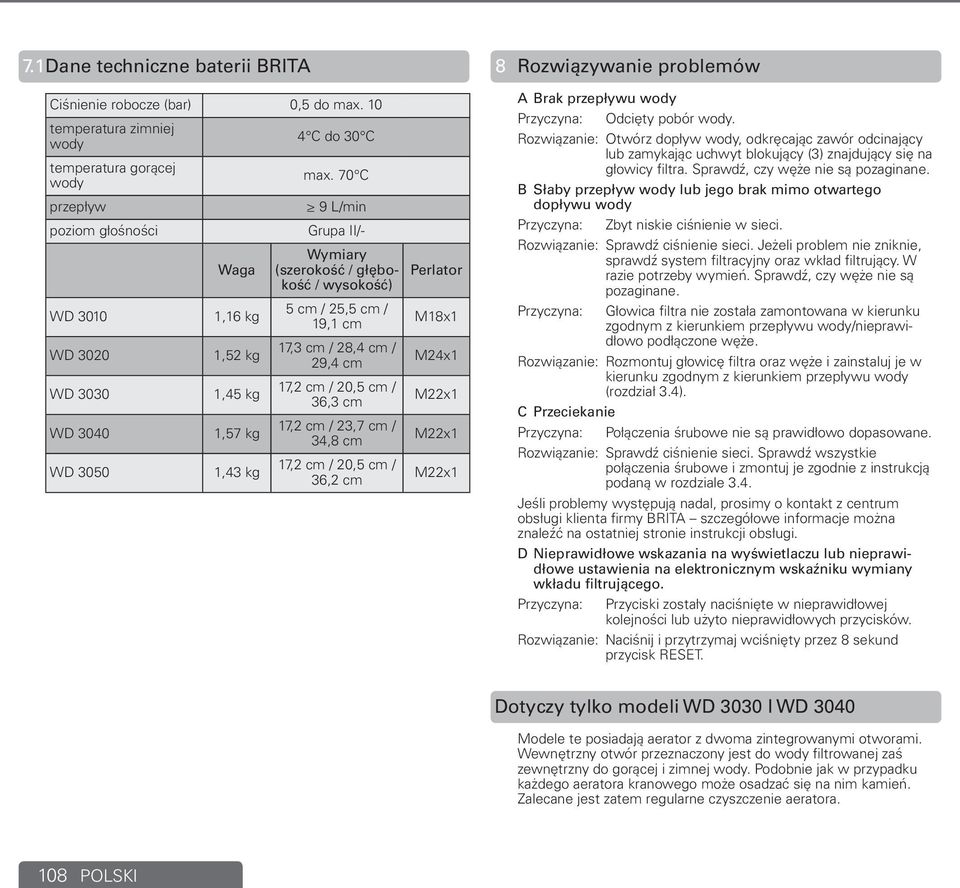 7.1 Dane techniczne baterii BRITA

| Ciśnienie robocze (bar) | 0,5 do max. 10 | | |
|---|---|---|---|
| temperatura zimniej wody | 4°C do 30°C | | |
| temperatura gorącej wody | max. 70°C | | |
| przepływ | ≥ 9 L/min | | |
| poziom głośności | Grupa II/- | | |
| | Waga | Wymiary (szerokość / głębokość / wysokość) | Perlator |
| WD 3010 | 1,16 kg | 5 cm / 25,5 cm / 19,1 cm | M18x1 |
| WD 3020 | 1,52 kg | 17,3 cm / 28,4 cm / 29,4 cm | M24x1 |
| WD 3030 | 1,45 kg | 17,2 cm / 20,5 cm / 36,3 cm | M22x1 |
| WD 3040 | 1,57 kg | 17,2 cm / 23,7 cm / 34,8 cm | M22x1 |
| WD 3050 | 1,43 kg | 17,2 cm / 20,5 cm / 36,2 cm | M22x1 |

8 Rozwiązywanie problemów

A Brak przepływu wody
Przyczyna: Odcięty pobór wody.
Rozwiązanie: Otwórz dopływ wody, odkręcając zawór odcinający lub zamykając uchwyt blokujący (3) znajdujący się na głowicy filtra. Sprawdź, czy węże nie są pozaginane.

B Słaby przepływ wody lub jego brak mimo otwartego dopływu wody
Przyczyna: Zbyt niskie ciśnienie w sieci.
Rozwiązanie: Sprawdź ciśnienie sieci. Jeżeli problem nie zniknie, sprawdź system filtracyjny oraz wkład filtrujący. W razie potrzeby wymień. Sprawdź, czy węże nie są pozaginane.
Przyczyna: Głowica filtra nie została zamontowana w kierunku zgodnym z kierunkiem przepływu wody/nieprawidłowo podłączone węże.
Rozwiązanie: Rozmontuj głowicę filtra oraz węże i zainstaluj je w kierunku zgodnym z kierunkiem przepływu wody (rozdział 3.4).

C Przeciekanie
Przyczyna: Połączenia śrubowe nie są prawidłowo dopasowane.
Rozwiązanie: Sprawdź ciśnienie sieci. Sprawdź wszystkie połączenia śrubowe i zmontuj je zgodnie z instrukcją podaną w rozdziale 3.4.

Jeśli problemy występują nadal, prosimy o kontakt z centrum obsługi klienta firmy BRITA – szczegółowe informacje można znaleźć na ostatniej stronie instrukcji obsługi.

D Nieprawidłowe wskazania na wyświetlaczu lub nieprawidłowe ustawienia na elektronicznym wskaźniku wymiany wkładu filtrującego.
Przyczyna: Przyciski zostały naciśnięte w nieprawidłowej kolejności lub użyto nieprawidłowych przycisków.
Rozwiązanie: Naciśnij i przytrzymaj wciśnięty przez 8 sekund przycisk RESET.

Dotyczy tylko modeli WD 3030 I WD 3040

Modele te posiadają aerator z dwoma zintegrowanymi otworami. Wewnętrzny otwór przeznaczony jest do wody filtrowanej zaś zewnętrzny do gorącej i zimnej wody. Podobnie jak w przypadku każdego aeratora kranowego może osadzać się na nim kamień. Zalecane jest zatem regularne czyszczenie aeratora.

108 POLSKI